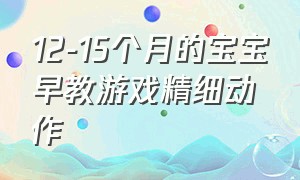 12-15个月的宝宝早教游戏精细动作